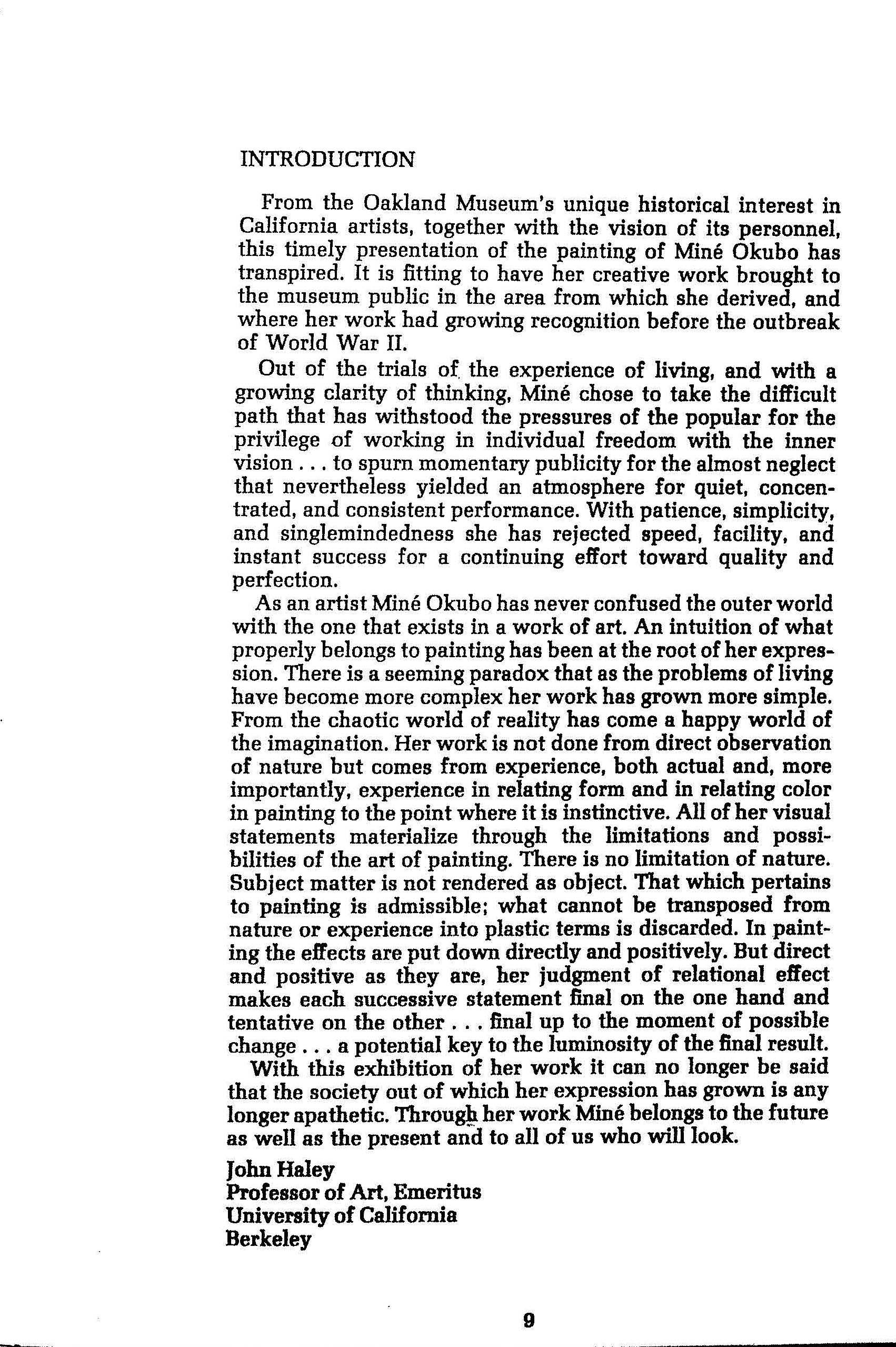 INTRODUCTION

From the Oakland Museum's unique historical interest in California artists, together with the vision of its personnel, this timely presentation of the painting of Miné Okubo has transpired. It is fitting to have her creative work brought to the museum public in the area from which she derived, and where her work had growing recognition before the outbreak of World War II.

Out of the trials of the experience of living, and with a growing clarity of thinking, Miné chose to take the difficult path that has withstood the pressures of the popular for the privilege of working in individual freedom with the inner vision . . . to spurn momentary publicity for the almost neglect that nevertheless yielded an atmosphere for quiet, concentrated, and consistent performance. With patience, simplicity, and singlemindedness she has rejected speed, facility, and instant success for a continuing effort toward quality and perfection.

As an artist Miné Okubo has never confused the outer world with the one that exists in a work of art. An intuition of what properly belongs to painting has been at the root of her expression. There is a seeming paradox that as the problems of living have become more complex her work has grown more simple. From the chaotic world of reality has come a happy world of the imagination. Her work is not done from direct observation of nature but comes from experience, both actual and, more importantly, experience in relating form and in relating color in painting to the point where it is instinctive. All of her visual statements materialize through the limitations and possibilities of the art of painting. There is no limitation of nature. Subject matter is not rendered as object. That which pertains to painting is admissible; what cannot be transposed from nature or experience into plastic terms is discarded. In painting the effects are put down directly and positively. But direct and positive as they are, her judgment of relational effect makes each successive statement final on the one hand and tentative on the other . . . final up to the moment of possible change . . . a potential key to the luminosity of the final result.

With this exhibition of her work it can no longer be said that the society out of which her expression has grown is any longer apathetic. Through her work Miné belongs to the future as well as the present and to all of us who will look.

John Haley
Professor of Art, Emeritus
University of California
Berkeley

9